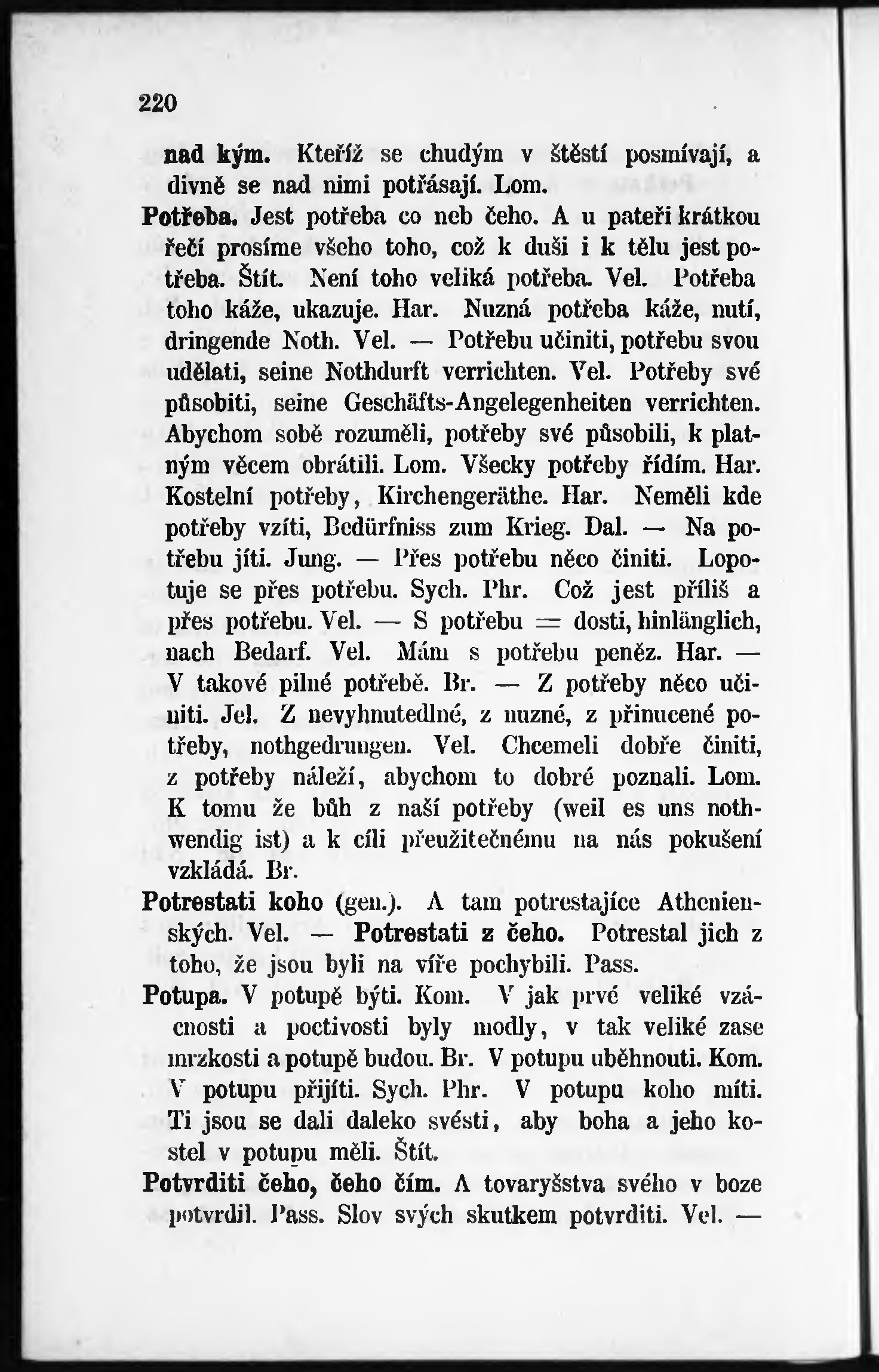 220

nad kým. Kteříž se chudým v štěstí posmívají, a divně se nad nimi potřásají. Lom.

Potřeba. Jest potřeba co neb čeho. A u pateři krátkou řečí prosíme všeho toho, což k duši i k tělu jest potřeba. Štít. Není toho veliká potřeba. Vel. Potřeba toho káže, ukazuje. Har. Nuzná potřeba káže, nutí, dringende Noth. Vel. — Potřebu učiniti, potřebu svou udělati, seine Nothdurft verrichten. Vel. Potřeby své působiti, seine Geschäfts-Angelegenheiten verrichten. Abychom sobě rozuměli, potřeby své působili, k platným věcem obrátili. Lom. Všecky potřeby řídím. Har. Kostelní potřeby, Kirchengeräthe. Har. Neměli kde potřeby vzíti, Bedürfniss zum Krieg. Dal. — Na potřebu jíti. Jung. — Přes potřebu něco činiti. Lopotuje se přes potřebu. Sych. Phr. Což jest příliš a přes potřebu. Vel. — S potřebu = dosti, hinlänglich, nach Bedarf. Vel. Mám s potřebu peněz. Har. — V takové pilné potřebě. Br. — Z potřeby něco učiniti. Jel. Z nevyhnutedlné, z nuzné, z přinucené potřeby, nothgedrungen. Vel. Chcemeli dobře činiti, z potřeby náleží, abychom to dobré poznali. Lom. K tomu že bůh z naší potřeby (weil es uns nothwendig ist) a k cíli přeužitečnému na nás pokušení vzkládá. Br.

Potrestati koho (gen.). A tam potrestajíce Athenienských. Vel. — Potrestati z čeho. Potrestal jich z toho, že jsou byli na víře pochybili. Pass.

Potupa. V potupě býti. Kom. V jak prvé veliké vzácnosti a poctivosti byly modly, v tak veliké zase mrzkosti a potupě budou. Br. V potupu uběhnouti. Kom. V potupu přijíti. Sych. Phr. V potupu koho míti. Ti jsou se dali daleko svésti, aby boha a jeho kostel v potupu měli. Štít.

Potvrditi čeho, čeho čím. A tovaryšstva svého v boze potvrdil. Pass. Slov svých skutkem potvrditi. Vel. —